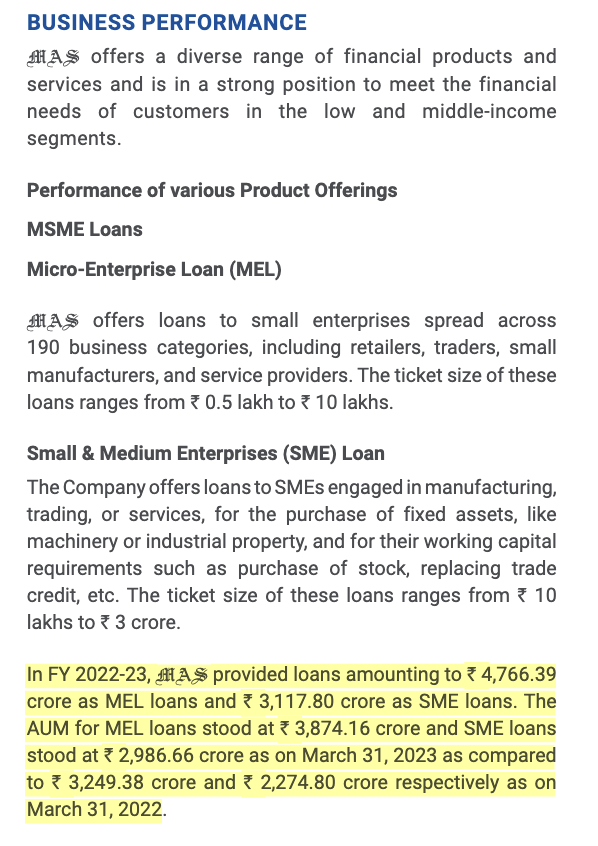 BUSINESS PERFORMANCE

MAS offers a diverse range of financial products and services and is in a strong position to meet the financial needs of customers in the low and middle-income segments.

Performance of various Product Offerings

MSME Loans

Micro-Enterprise Loan (MEL)

MAS offers loans to small enterprises spread across 190 business categories, including retailers, traders, small manufacturers, and service providers. The ticket size of these loans ranges from ₹ 0.5 lakh to ₹ 10 lakhs.

Small & Medium Enterprises (SME) Loan

The Company offers loans to SMEs engaged in manufacturing, trading, or services, for the purchase of fixed assets, like machinery or industrial property, and for their working capital requirements such as purchase of stock, replacing trade credit, etc. The ticket size of these loans ranges from ₹ 10 lakhs to ₹ 3 crore.

In FY 2022-23, MAS provided loans amounting to ₹ 4,766.39 crore as MEL loans and ₹ 3,117.80 crore as SME loans. The AUM for MEL loans stood at ₹ 3,874.16 crore and SME loans stood at ₹ 2,986.66 crore as on March 31, 2023 as compared to ₹ 3,249.38 crore and ₹ 2,274.80 crore respectively as on March 31, 2022.